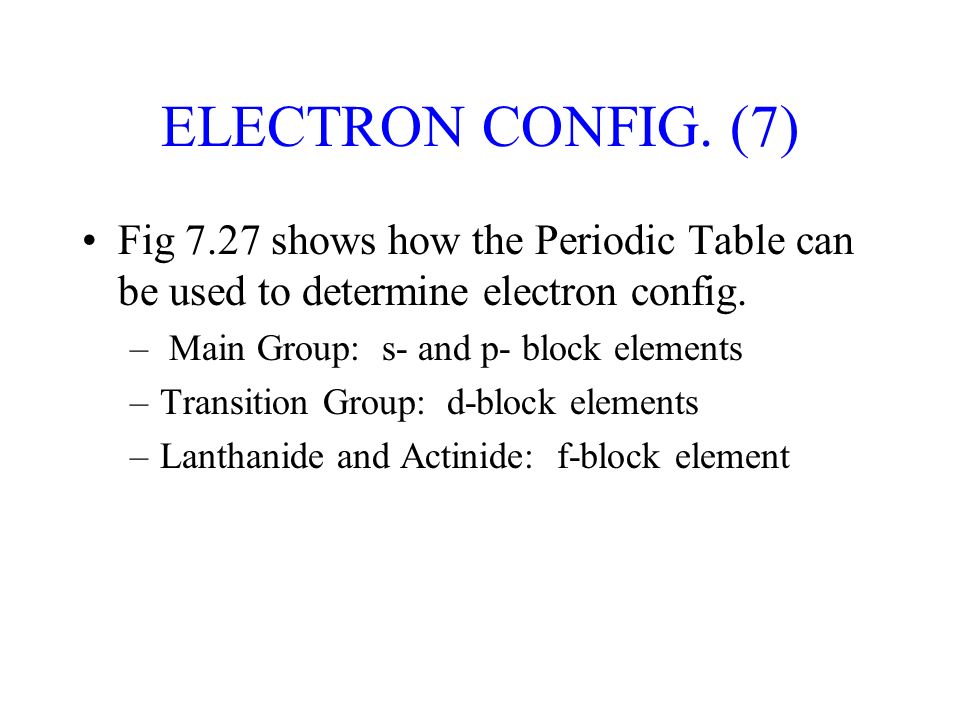 ELECTRON CONFIG. (7)

• Fig 7.27 shows how the Periodic Table can be used to determine electron config.
– Main Group: s- and p- block elements
– Transition Group: d-block elements
– Lanthanide and Actinide: f-block element